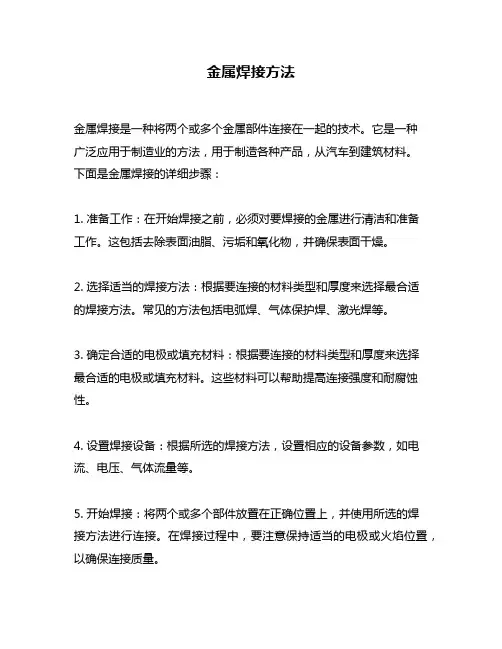 金属焊接方法

金属焊接是一种将两个或多个金属部件连接在一起的技术。它是一种广泛应用于制造业的方法，用于制造各种产品，从汽车到建筑材料。下面是金属焊接的详细步骤：

1. 准备工作：在开始焊接之前，必须对要焊接的金属进行清洁和准备工作。这包括去除表面油脂、污垢和氧化物，并确保表面干燥。

2. 选择适当的焊接方法：根据要连接的材料类型和厚度来选择最合适的焊接方法。常见的方法包括电弧焊、气体保护焊、激光焊等。

3. 确定合适的电极或填充材料：根据要连接的材料类型和厚度来选择最合适的电极或填充材料。这些材料可以帮助提高连接强度和耐腐蚀性。

4. 设置焊接设备：根据所选的焊接方法，设置相应的设备参数，如电流、电压、气体流量等。

5. 开始焊接：将两个或多个部件放置在正确位置上，并使用所选的焊接方法进行连接。在焊接过程中，要注意保持适当的电极或火焰位置，以确保连接质量。